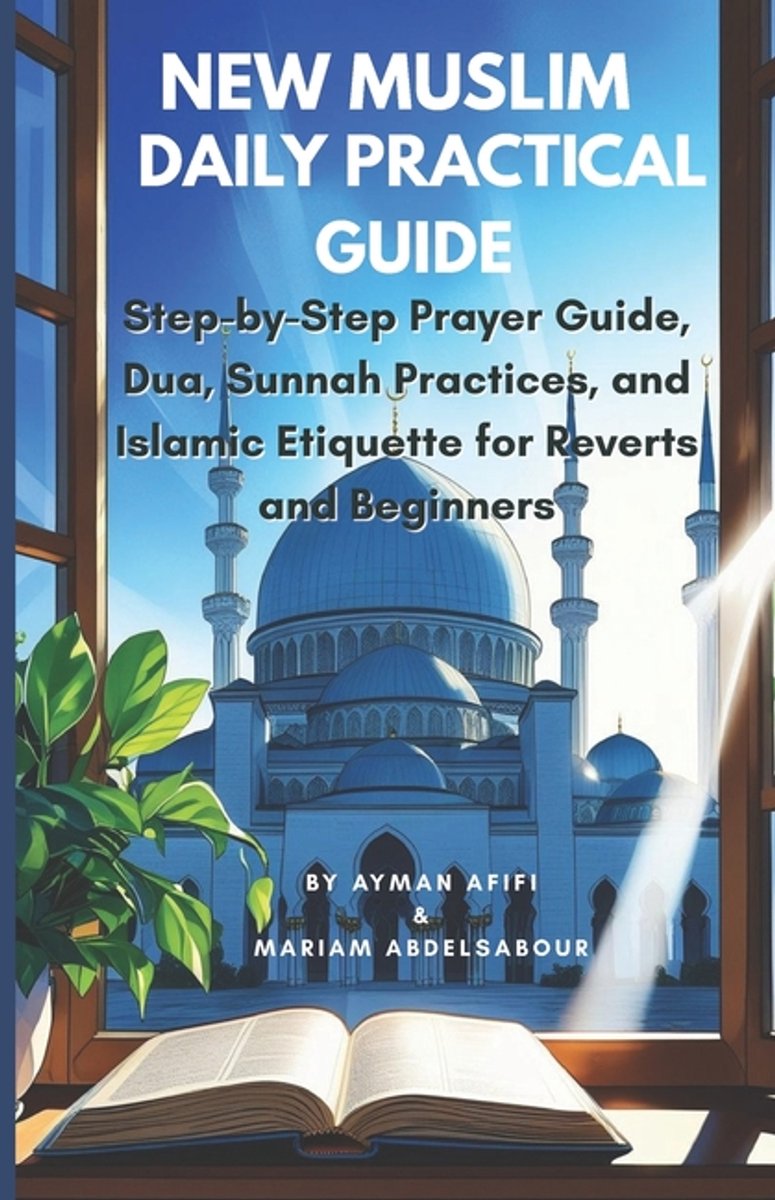 NEW MUSLIM
DAILY PRACTICAL
GUIDE

Step-by-Step Prayer Guide, Dua, Sunnah Practices, and Islamic Etiquette for Reverts and Beginners

BY AYMAN AFIFI
&
MARIAM ABDELSABOUR